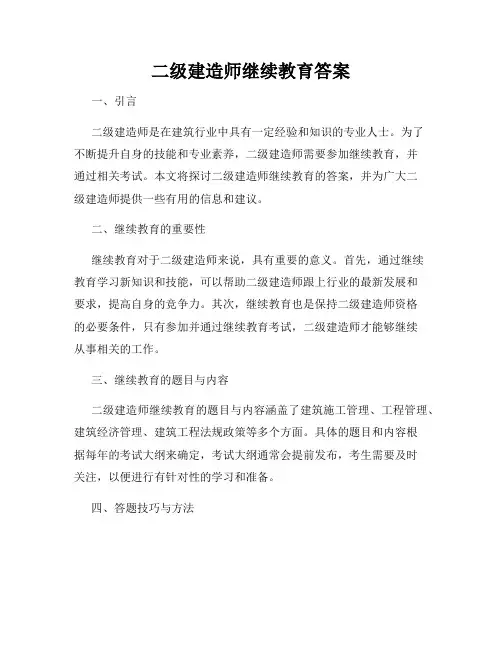 二级建造师继续教育答案

一、引言

二级建造师是在建筑行业中具有一定经验和知识的专业人士。为了不断提升自身的技能和专业素养，二级建造师需要参加继续教育，并通过相关考试。本文将探讨二级建造师继续教育的答案，并为广大二级建造师提供一些有用的信息和建议。

二、继续教育的重要性

继续教育对于二级建造师来说，具有重要的意义。首先，通过继续教育学习新知识和技能，可以帮助二级建造师跟上行业的最新发展和要求，提高自身的竞争力。其次，继续教育也是保持二级建造师资格的必要条件，只有参加并通过继续教育考试，二级建造师才能够继续从事相关的工作。

三、继续教育的题目与内容

二级建造师继续教育的题目与内容涵盖了建筑施工管理、工程管理、建筑经济管理、建筑工程法规政策等多个方面。具体的题目和内容根据每年的考试大纲来确定，考试大纲通常会提前发布，考生需要及时关注，以便进行有针对性的学习和准备。

四、答题技巧与方法